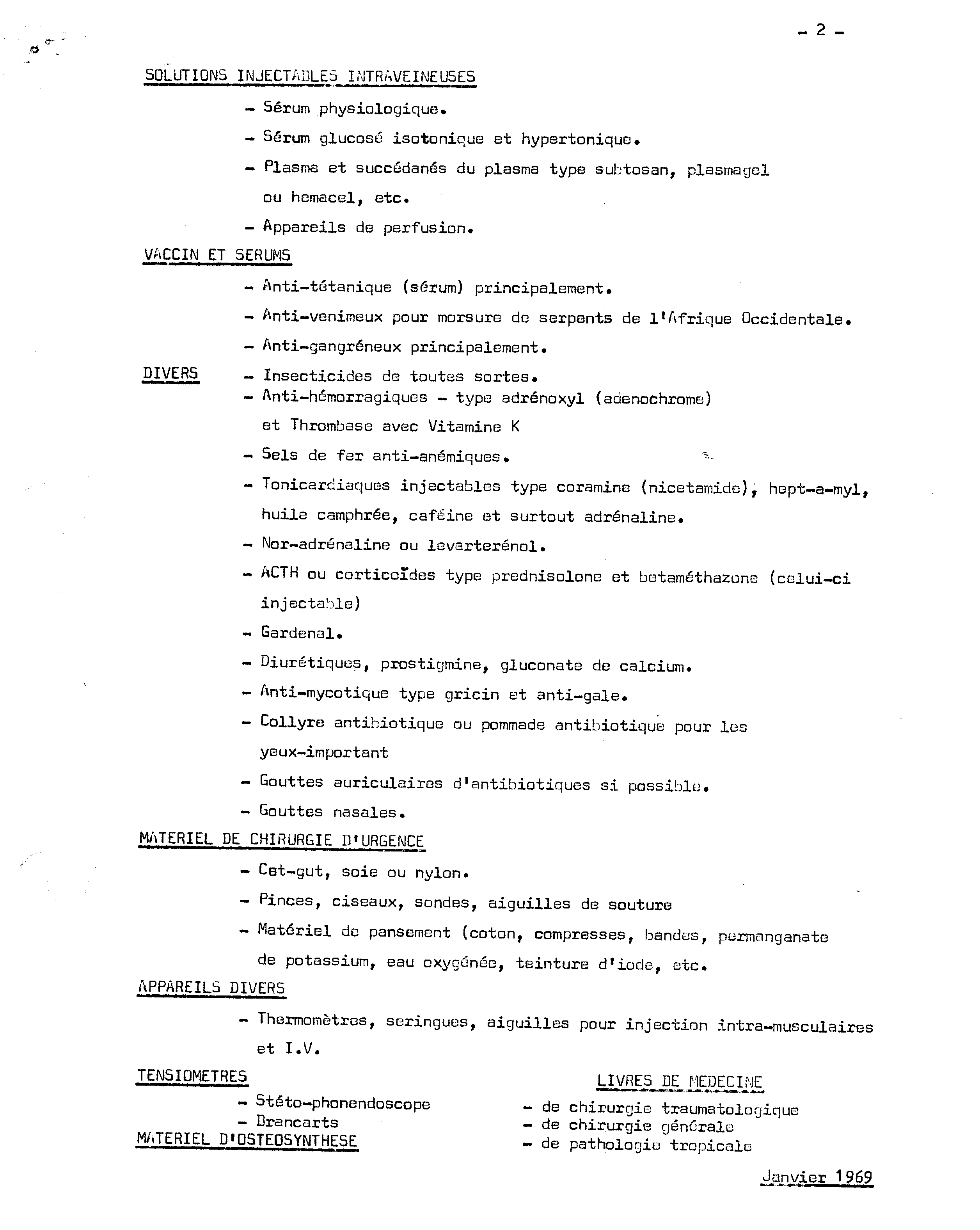 - 2 -

SOLUTIONS INJECTABLES INTRAVEINEUSES

- Sérum physiologique.

- Sérum glucosé isotonique et hypertonique.

- Plasma et succédanés du plasma type subtosan, plasmagel ou hemacel, etc.

- Appareils de perfusion.

VACCIN ET SERUMS

- Anti-tétanique (sérum) principalement.

- Anti-venimeux pour morsure de serpents de l'Afrique Occidentale.

- Anti-gangréneux principalement.

DIVERS

- Insecticides de toutes sortes.

- Anti-hémorragiques - type adrénoxyl (adenochrome) et Thrombase avec Vitamine K

- Sels de fer anti-anémiques.

- Tonicardiaques injectables type coramine (nicetamide), hept-a-myl, huile camphrée, caféine et surtout adrénaline.

- Nor-adrénaline ou levarterénol.

- ACTH ou corticoïdes type prednisolone et betaméthazone (celui-ci injectable)

- Gardenal.

- Diurétiques, prostigmine, gluconate de calcium.

- Anti-mycotique type gricin et anti-gale.

- Collyre antibiotique ou pommade antibiotique pour les yeux-important

- Gouttes auriculaires d'antibiotiques si possible.

- Gouttes nasales.

MATERIEL DE CHIRURGIE D'URGENCE

- Cat-gut, soie ou nylon.

- Pinces, ciseaux, sondes, aiguilles de souture

- Matériel de pansement (coton, compresses, bandes, permanganate de potassium, eau oxygénée, teinture d'iode, etc.

APPAREILS DIVERS

- Thermomètres, seringues, aiguilles pour injection intra-musculaires et I.V.

TENSIOMETRES

- Stéto-phonendoscope
- Brancarts

MATERIEL D'OSTEOSYNTHESE

LIVRES DE MEDECINE

- de chirurgie traumatologique
- de chirurgie générale
- de pathologie tropicale

Janvier 1969